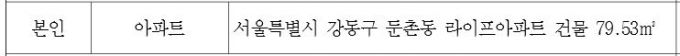 | 본인 | 아파트 | 서울특별시 강동구 둔촌동 라이프아파트 건물 79.53㎡ |